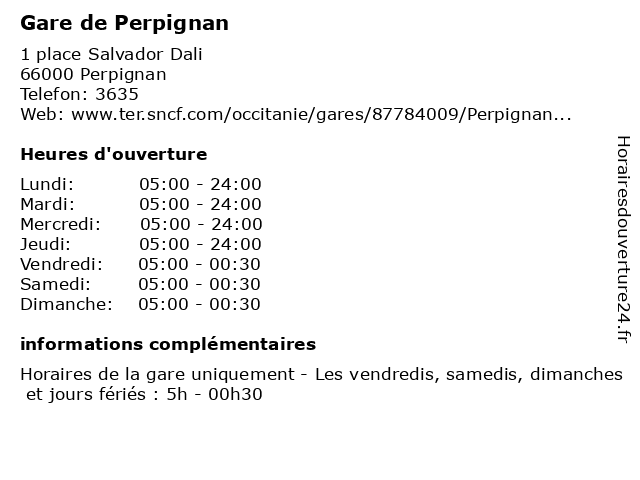 Gare de Perpignan

1 place Salvador Dali
66000 Perpignan
Telefon: 3635
Web: www.ter.sncf.com/occitanie/gares/87784009/Perpignan...

Heures d'ouverture

Lundi: 05:00 - 24:00
Mardi: 05:00 - 24:00
Mercredi: 05:00 - 24:00
Jeudi: 05:00 - 24:00
Vendredi: 05:00 - 00:30
Samedi: 05:00 - 00:30
Dimanche: 05:00 - 00:30

informations complémentaires

Horaires de la gare uniquement - Les vendredis, samedis, dimanches et jours fériés : 5h - 00h30

Horairesdouverture24.fr